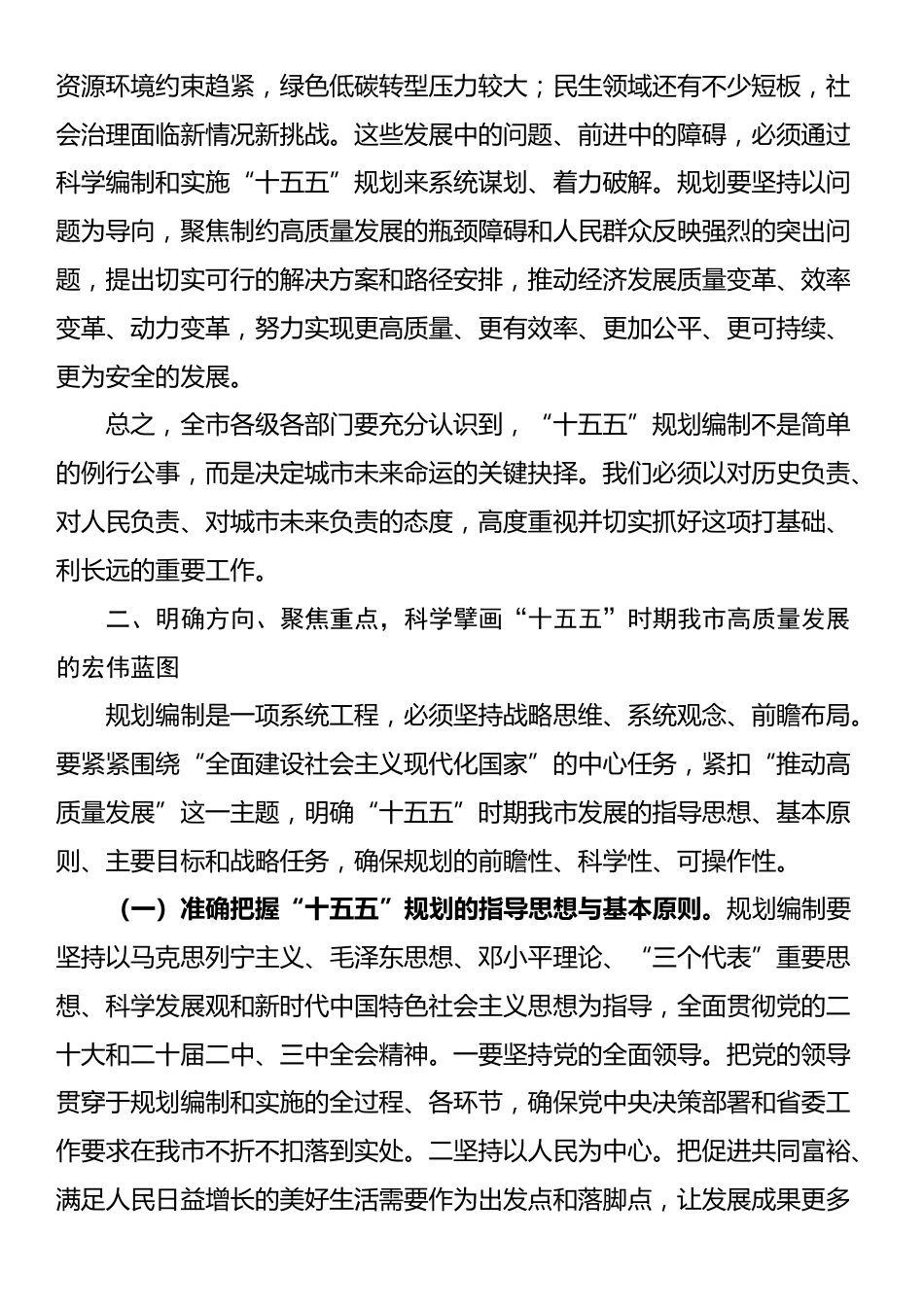 资源环境约束趋紧，绿色低碳转型压力较大；民生领域还有不少短板，社会治理面临新情况新挑战。这些发展中的问题、前进中的障碍，必须通过科学编制和实施“十五五”规划来系统谋划、着力破解。规划要坚持以问题为导向，聚焦制约高质量发展的瓶颈障碍和人民群众反映强烈的突出问题，提出切实可行的解决方案和路径安排，推动经济发展质量变革、效率变革、动力变革，努力实现更高质量、更有效率、更加公平、更可持续、更为安全的发展。

总之，全市各级各部门要充分认识到，“十五五”规划编制不是简单的例行公事，而是决定城市未来命运的关键抉择。我们必须以对历史负责、对人民负责、对城市未来负责的态度，高度重视并切实抓好这项打基础、利长远的重要工作。

二、明确方向、聚焦重点，科学擘画“十五五”时期我市高质量发展的宏伟蓝图

规划编制是一项系统工程，必须坚持战略思维、系统观念、前瞻布局。要紧紧围绕“全面建设社会主义现代化国家”的中心任务，紧扣“推动高质量发展”这一主题，明确“十五五”时期我市发展的指导思想、基本原则、主要目标和战略任务，确保规划的前瞻性、科学性、可操作性。

（一）准确把握“十五五”规划的指导思想与基本原则。规划编制要坚持以马克思列宁主义、毛泽东思想、邓小平理论、“三个代表”重要思想、科学发展观和新时代中国特色社会主义思想为指导，全面贯彻党的二十大和二十届二中、三中全会精神。一要坚持党的全面领导。把党的领导贯穿于规划编制和实施的全过程、各环节，确保党中央决策部署和省委工作要求在我市不折不扣落到实处。二坚持以人民为中心。把促进共同富裕、满足人民日益增长的美好生活需要作为出发点和落脚点，让发展成果更多